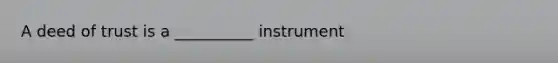 A deed of trust is a __________ instrument